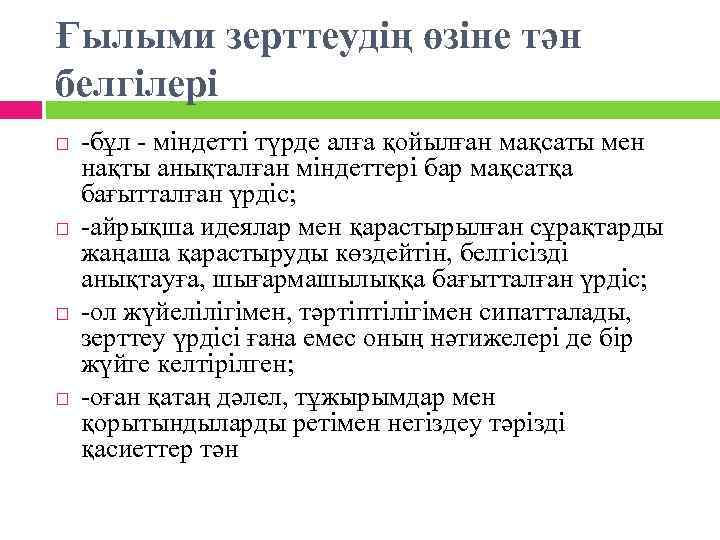 Ғылыми зерттеудің өзіне тән белгілері

-бұл - міндетті түрде алға қойылған мақсаты мен нақты анықталған міндеттері бар мақсатқа бағытталған үрдіс;

-айрықша идеялар мен қарастырылған сұрақтарды жаңаша қарастыруды көздейтін, белгісізді анықтауға, шығармашылыққа бағытталған үрдіс;

-ол жүйелілігімен, тәртіптілігімен сипатталады, зерттеу үрдісі ғана емес оның нәтижелері де бір жүйге келтірілген;

-оған қатаң дәлел, тұжырымдар мен қорытындыларды ретімен негіздеу тәрізді қасиеттер тән